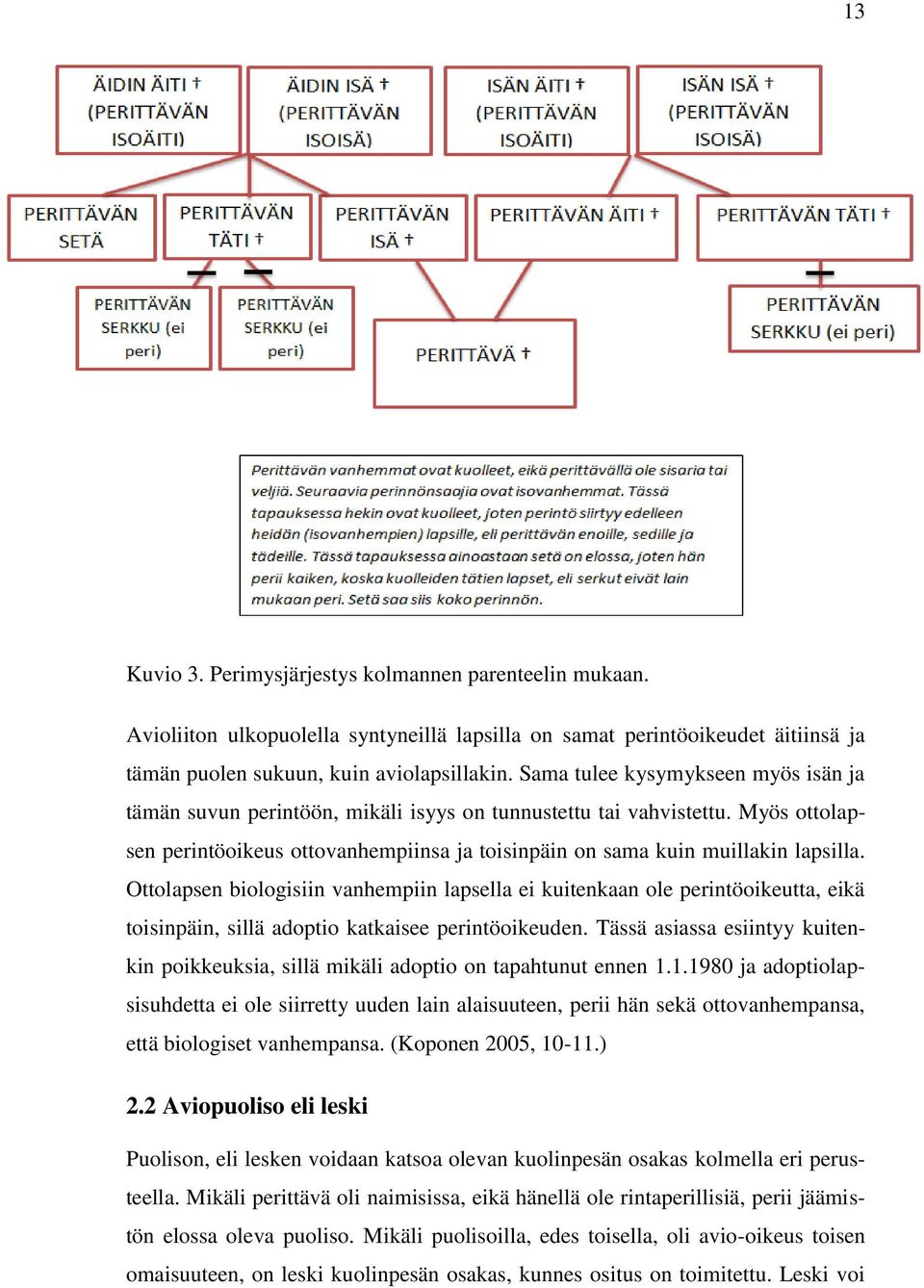 13

ÄIDIN ÄITI † (PERITTÄVÄN ISOÄITI)

ÄIDIN ISÄ † (PERITTÄVÄN ISOISÄ)

ISÄN ÄITI † (PERITTÄVÄN ISOÄITI)

ISÄN ISÄ † (PERITTÄVÄN ISOISÄ)

PERITTÄVÄN SETÄ

PERITTÄVÄN TÄTI †

PERITTÄVÄN ISÄ †

PERITTÄVÄN ÄITI †

PERITTÄVÄN TÄTI †

PERITTÄVÄN SERKKU (ei peri)

PERITTÄVÄN SERKKU (ei peri)

PERITTÄVÄ †

PERITTÄVÄN SERKKU (ei peri)

Perittävän vanhemmat ovat kuolleet, eikä perittävällä ole sisaria tai veljiä. Seuraavia perinnönsaajia ovat isovanhemmat. Tässä tapauksessa hekin ovat kuolleet, joten perintö siirtyy edelleen heidän (isovanhempien) lapsille, eli perittävän enoille, sedille ja tädeille. Tässä tapauksessa ainoastaan setä on elossa, joten hän perii kaiken, koska kuolleiden tätien lapset, eli serkut eivät lain mukaan peri. Setä saa siis koko perinnön.

Kuvio 3. Perimysjärjestys kolmannen parenteelin mukaan.

Avioliiton ulkopuolella syntyneillä lapsilla on samat perintöoikeudet äitiinsä ja tämän puolen sukuun, kuin aviolapsillakin. Sama tulee kysymykseen myös isän ja tämän suvun perintöön, mikäli isyys on tunnustettu tai vahvistettu. Myös ottolapsen perintöoikeus ottovanhempiinsa ja toisinpäin on sama kuin muillakin lapsilla. Ottolapsen biologisiin vanhempiin lapsella ei kuitenkaan ole perintöoikeutta, eikä toisinpäin, sillä adoptio katkaisee perintöoikeuden. Tässä asiassa esiintyy kuitenkin poikkeuksia, sillä mikäli adoptio on tapahtunut ennen 1.1.1980 ja adoptiolapsisuhdetta ei ole siirretty uuden lain alaisuuteen, perii hän sekä ottovanhempansa, että biologiset vanhempansa. (Koponen 2005, 10-11.)

2.2 Aviopuoliso eli leski

Puolison, eli lesken voidaan katsoa olevan kuolinpesän osakas kolmella eri perusteella. Mikäli perittävä oli naimisissa, eikä hänellä ole rintaperillisiä, perii jäämistön elossa oleva puoliso. Mikäli puolisoilla, edes toisella, oli avio-oikeus toisen omaisuuteen, on leski kuolinpesän osakas, kunnes ositus on toimitettu. Leski voi